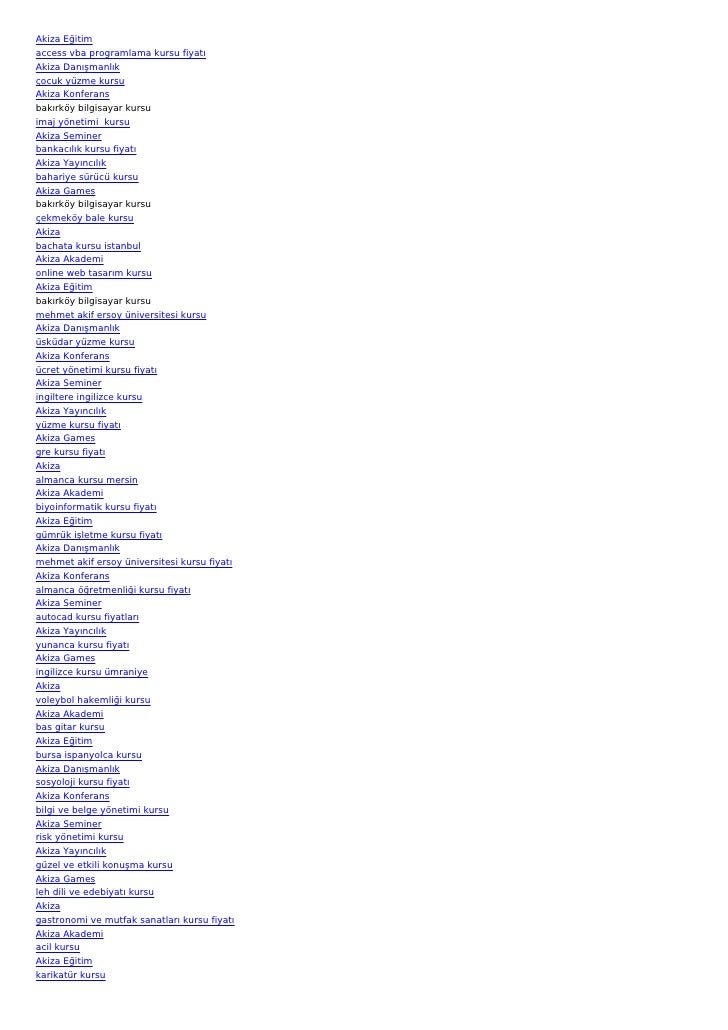 Akiza Eğitim
access vba programlama kursu fiyatı
Akiza Danışmanlık
çocuk yüzme kursu
Akiza Konferans
bakırköy bilgisayar kursu
imaj yönetimi kursu
Akiza Seminer
bankacılık kursu fiyatı
Akiza Yayıncılık
bahariye sürücü kursu
Akiza Games
bakırköy bilgisayar kursu
çekmeköy bale kursu
Akiza
bachata kursu istanbul
Akiza Akademi
online web tasarım kursu
Akiza Eğitim
bakırköy bilgisayar kursu
mehmet akif ersoy üniversitesi kursu
Akiza Danışmanlık
üsküdar yüzme kursu
Akiza Konferans
ücret yönetimi kursu fiyatı
Akiza Seminer
ingiltere ingilizce kursu
Akiza Yayıncılık
yüzme kursu fiyatı
Akiza Games
gre kursu fiyatı
Akiza
almanca kursu mersin
Akiza Akademi
biyoinformatik kursu fiyatı
Akiza Eğitim
gümrük işletme kursu fiyatı
Akiza Danışmanlık
mehmet akif ersoy üniversitesi kursu fiyatı
Akiza Konferans
almanca öğretmenliği kursu fiyatı
Akiza Seminer
autocad kursu fiyatları
Akiza Yayıncılık
yunanca kursu fiyatı
Akiza Games
ingilizce kursu ümraniye
Akiza
voleybol hakemliği kursu
Akiza Akademi
bas gitar kursu
Akiza Eğitim
bursa ispanyolca kursu
Akiza Danışmanlık
sosyoloji kursu fiyatı
Akiza Konferans
bilgi ve belge yönetimi kursu
Akiza Seminer
risk yönetimi kursu
Akiza Yayıncılık
güzel ve etkili konuşma kursu
Akiza Games
leh dili ve edebiyatı kursu
Akiza
gastronomi ve mutfak sanatları kursu fiyatı
Akiza Akademi
acil kursu
Akiza Eğitim
karikatür kursu